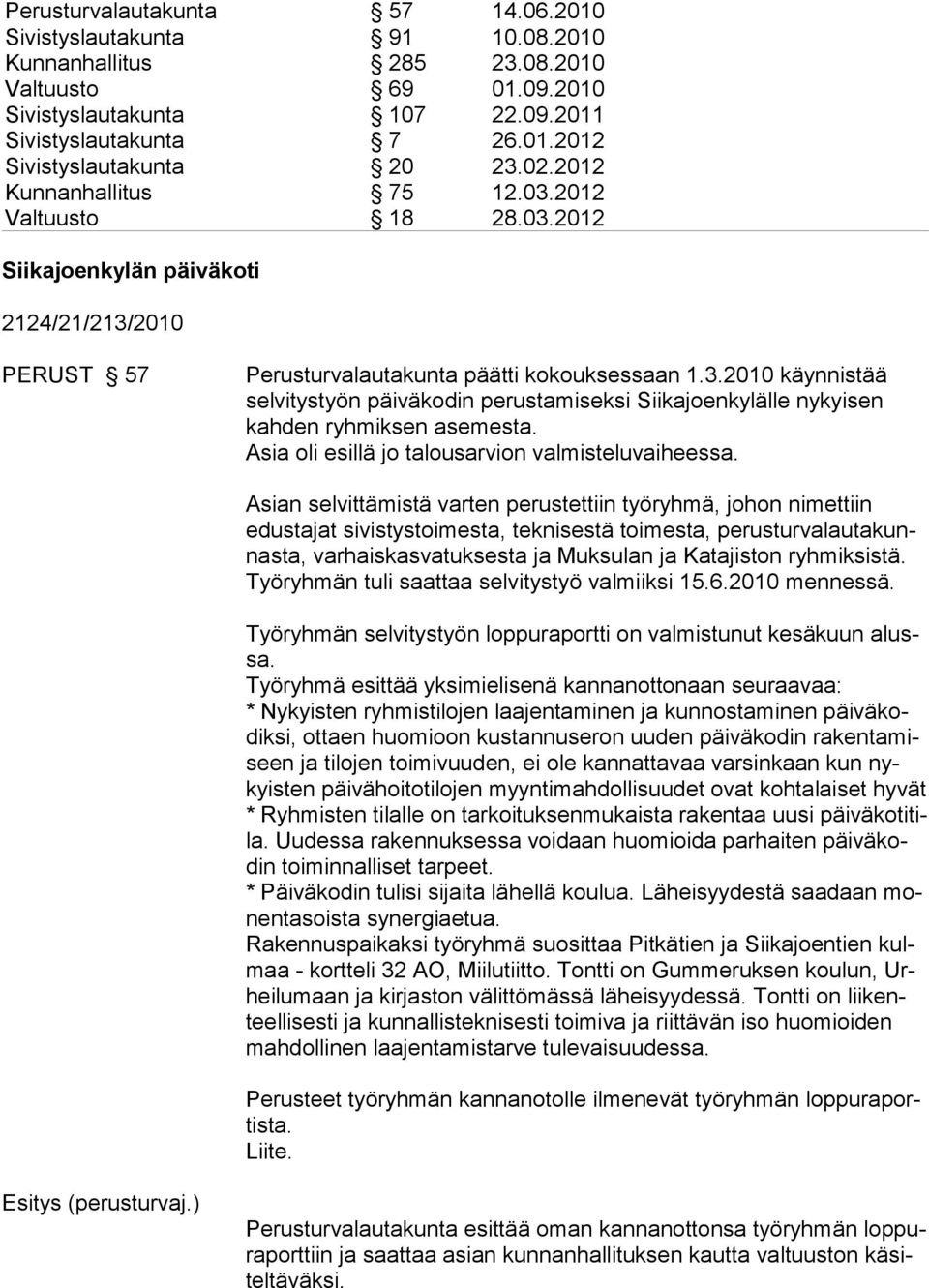 Perusturvalautakunta § 57 14.06.2010
Sivistyslautakunta § 91 10.08.2010
Kunnanhallitus § 285 23.08.2010
Valtuusto § 69 01.09.2010
Sivistyslautakunta § 107 22.09.2011
Sivistyslautakunta § 7 26.01.2012
Sivistyslautakunta § 20 23.02.2012
Kunnanhallitus § 75 12.03.2012
Valtuusto § 18 28.03.2012

Siikajoenkylän päiväkoti

2124/21/213/2010

PERUST § 57

Perusturvalautakunta päätti kokouksessaan 1.3.2010 käynnistää selvitystyön päiväkodin perustamiseksi Siikajoenkylälle nykyisen kahden ryhmiksen asemesta. Asia oli esillä jo talousarvion valmisteluvaiheessa.

Asian selvittämistä varten perustettiin työryhmä, johon nimettiin edustajat sivistystoimesta, teknisestä toimesta, perusturvalautakunnasta, varhaiskasvatuksesta ja Muksulan ja Katajiston ryhmiksistä. Työryhmän tuli saattaa selvitystyö valmiiksi 15.6.2010 mennessä.

Työryhmän selvitystyön loppuraportti on valmistunut kesäkuun alussa.
Työryhmä esittää yksimielisenä kannanottonaan seuraavaa:
* Nykyisten ryhmistilojen laajentaminen ja kunnostaminen päiväkodiksi, ottaen huomioon kustannuseron uuden päiväkodin rakentamiseen ja tilojen toimivuuden, ei ole kannattavaa varsinkaan kun nykyisten päivähoitotilojen myyntimahdollisuudet ovat kohtalaiset hyvät
* Ryhmisten tilalle on tarkoituksenmukaista rakentaa uusi päiväkotitila. Uudessa rakennuksessa voidaan huomioida parhaiten päiväkodin toiminnalliset tarpeet.
* Päiväkodin tulisi sijaita lähellä koulua. Läheisyydestä saadaan monentasoista synergiaetua.
Rakennuspaikaksi työryhmä suosittaa Pitkätien ja Siikajoentien kulmaa - kortteli 32 AO, Miilutiitto. Tontti on Gummeruksen koulun, Urheilumaan ja kirjaston välittömässä läheisyydessä. Tontti on liikenteellisesti ja kunnallisteknisesti toimiva ja riittävän iso huomioiden mahdollinen laajentamistarve tulevaisuudessa.

Perusteet työryhmän kannanotolle ilmenevät työryhmän loppuraportista.
Liite.

Esitys (perusturvaj.)

Perusturvalautakunta esittää oman kannanottonsa työryhmän loppuraporttiin ja saattaa asian kunnanhallituksen kautta valtuuston käsiteltäväksi.